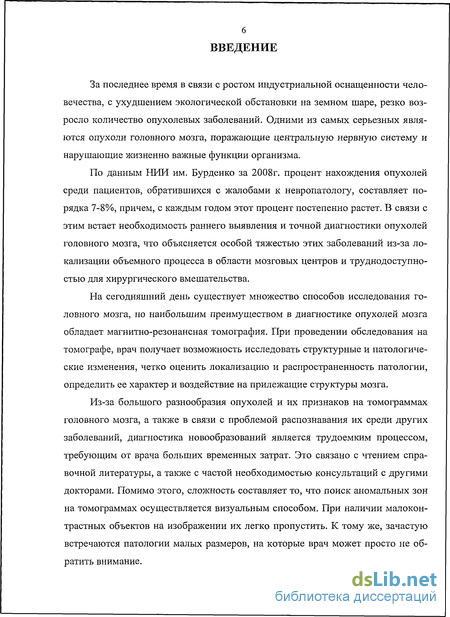 6

ВВЕДЕНИЕ

За последнее время в связи с ростом индустриальной оснащенности человечества, с ухудшением экологической обстановки на земном шаре, резко возросло количество опухолевых заболеваний. Одними из самых серьезных являются опухоли головного мозга, поражающие центральную нервную систему и нарушающие жизненно важные функции организма.

По данным НИИ им. Бурденко за 2008г. процент нахождения опухолей среди пациентов, обратившихся с жалобами к невропатологу, составляет порядка 7-8%, причем, с каждым годом этот процент постепенно растет. В связи с этим встает необходимость раннего выявления и точной диагностики опухолей головного мозга, что объясняется особой тяжестью этих заболеваний из-за локализации объемного процесса в области мозговых центров и труднодоступностью для хирургического вмешательства.

На сегодняшний день существует множество способов исследования головного мозга, но наибольшим преимуществом в диагностике опухолей мозга обладает магнитно-резонансная томография. При проведении обследования на томографе, врач получает возможность исследовать структурные и патологические изменения, четко оценить локализацию и распространенность патологии, определить ее характер и воздействие на прилежащие структуры мозга.

Из-за большого разнообразия опухолей и их признаков на томограммах головного мозга, а также в связи с проблемой распознавания их среди других заболеваний, диагностика новообразований является трудоемким процессом, требующим от врача больших временных затрат. Это связано с чтением справочной литературы, а также с частой необходимостью консультаций с другими докторами. Помимо этого, сложность составляет то, что поиск аномальных зон на томограммах осуществляется визуальным способом. При наличии малоконтрастных объектов на изображении их легко пропустить. К тому же, зачастую встречаются патологии малых размеров, на которые врач может просто не обратить внимание.

dsLib.net
библиотека диссертаций